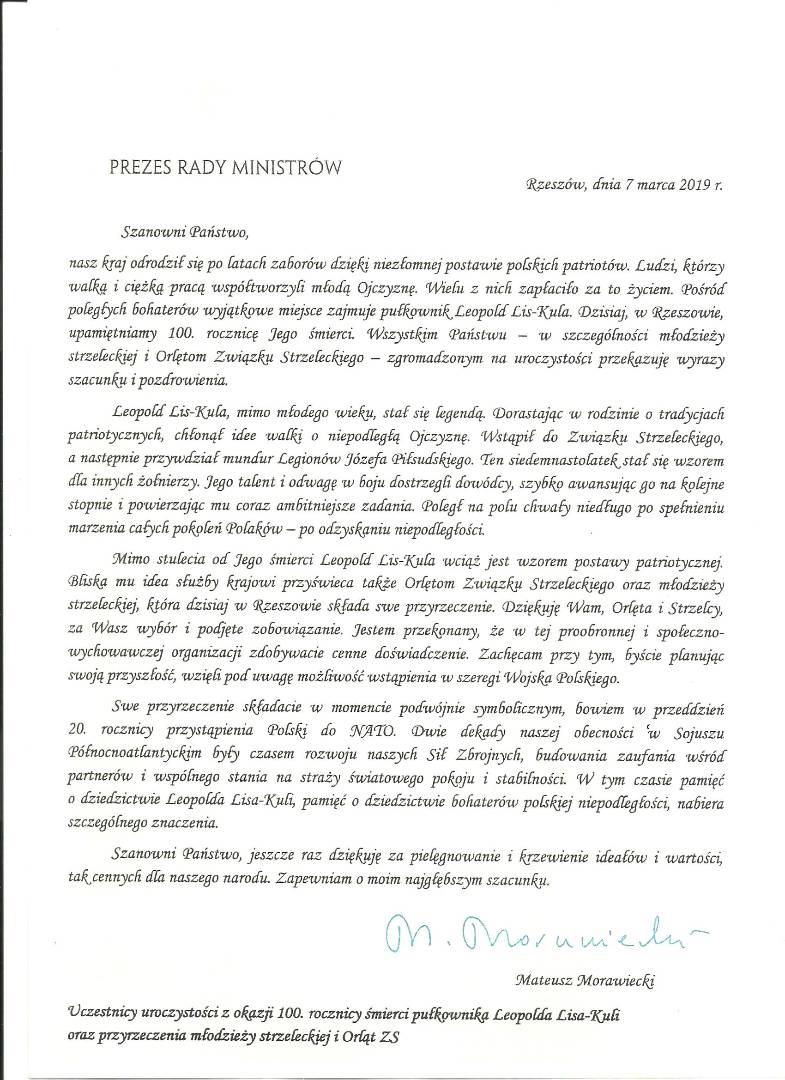 PREZES RADY MINISTRÓW

Rzeszów, dnia 7 marca 2019 r.

Szanowni Państwo,

nasz kraj odrodził się po latach zaborów dzięki niezłomnej postawie polskich patriotów. Ludzi, którzy walką i ciężką pracą współtworzyli młodą Ojczyznę. Wielu z nich zapłaciło za to życiem. Pośród poległych bohaterów wyjątkowe miejsce zajmuje pułkownik Leopold Lis-Kula. Dzisiaj, w Rzeszowie, upamiętniamy 100. rocznicę Jego śmierci. Wszystkim Państwu – w szczególności młodzieży strzeleckiej i Orlętom Związku Strzeleckiego – zgromadzonym na uroczystości przekazuję wyrazy szacunku i pozdrowienia.

Leopold Lis-Kula, mimo młodego wieku, stał się legendą. Dorastając w rodzinie o tradycjach patriotycznych, chłonął idee walki o niepodległą Ojczyznę. Wstąpił do Związku Strzeleckiego, a następnie przywdział mundur Legionów Józefa Piłsudskiego. Ten siedemnastolatek stał się wzorem dla innych żołnierzy. Jego talent i odwagę w boju dostrzegli dowódcy, szybko awansując go na kolejne stopnie i powierzając mu coraz ambitniejsze zadania. Poległ na polu chwały niedługo po spełnieniu marzenia całych pokoleń Polaków – po odzyskaniu niepodległości.

Mimo stulecia od Jego śmierci Leopold Lis-Kula wciąż jest wzorem postawy patriotycznej. Bliska mu idea służby krajowi przyświeca także Orlętom Związku Strzeleckiego oraz młodzieży strzeleckiej, która dzisiaj w Rzeszowie składa swe przyrzeczenie. Dziękuję Wam, Orlęta i Strzelcy, za Wasz wybór i podjęte zobowiązanie. Jestem przekonany, że w tej proobronnej i społeczno-wychowawczej organizacji zdobywacie cenne doświadczenie. Zachęcam przy tym, byście planując swoją przyszłość, wzięli pod uwagę możliwość wstąpienia w szeregi Wojska Polskiego.

Swe przyrzeczenie składacie w momencie podwójnie symbolicznym, bowiem w przeddzień 20. rocznicy przystąpienia Polski do NATO. Dwie dekady naszej obecności w Sojuszu Północnoatlantyckim były czasem rozwoju naszych Sił Zbrojnych, budowania zaufania wśród partnerów i wspólnego stania na straży światowego pokoju i stabilności. W tym czasie pamięć o dziedzictwie Leopolda Lisa-Kuli, pamięć o dziedzictwie bohaterów polskiej niepodległości, nabiera szczególnego znaczenia.

Szanowni Państwo, jeszcze raz dziękuję za pielęgnowanie i krzewienie ideałów i wartości, tak cennych dla naszego narodu. Zapewniam o moim najgłębszym szacunku.

M. Morawiecki

Mateusz Morawiecki

Uczestnicy uroczystości z okazji 100. rocznicy śmierci pułkownika Leopolda Lisa-Kuli oraz przyrzeczenia młodzieży strzeleckiej i Orląt ZS